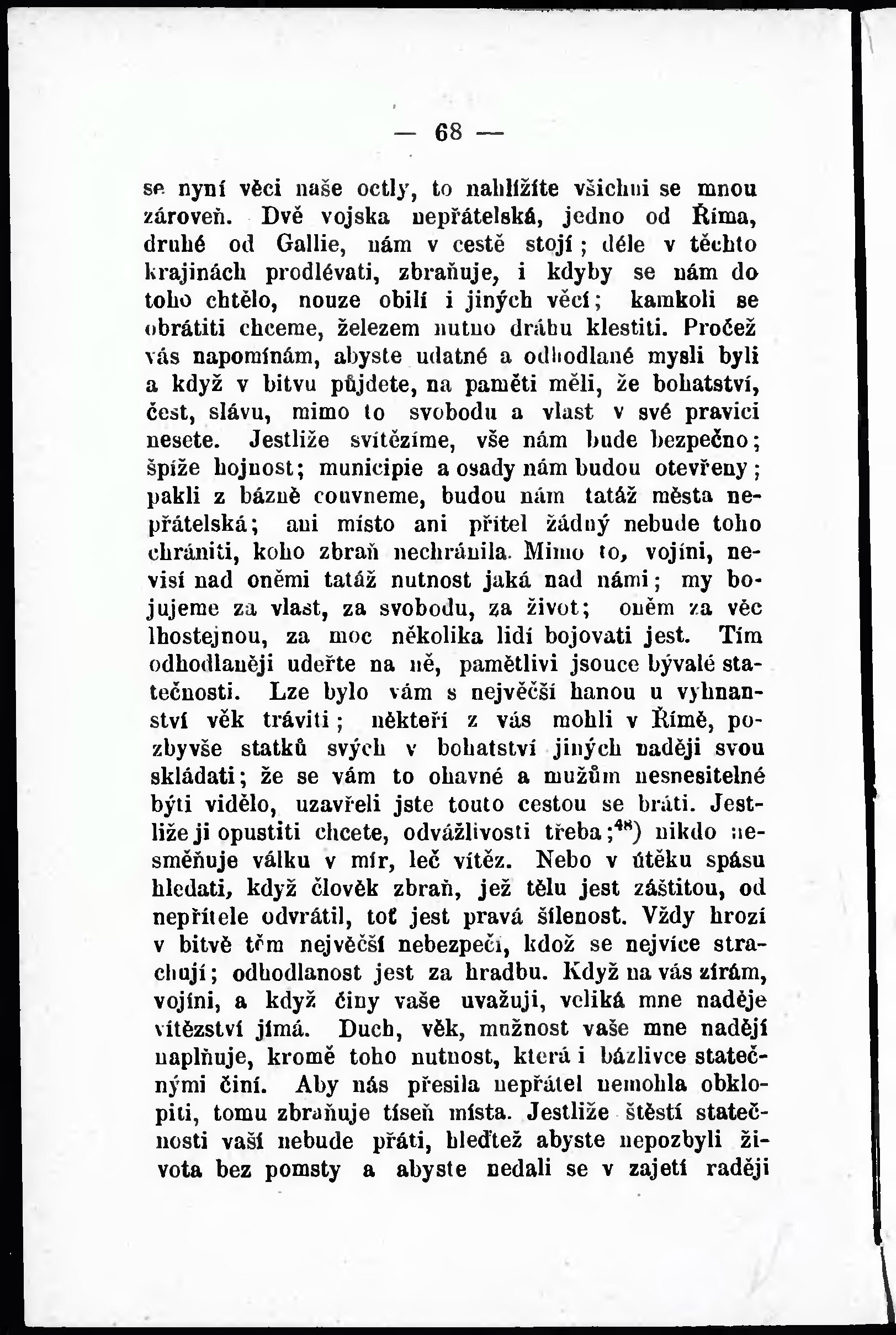 — 68 —

se nyní věci naše octly, to nahlížíte všichni se mnou zároveň. Dvě vojska nepřátelská, jedno od Říma, druhé od Gallie, nám v cestě stojí; déle v těchto krajinách prodlévati, zbraňuje, i kdyby se nám do toho chtělo, nouze obilí i jiných věcí; kamkoli se obrátiti chceme, železem nutno dráhu klestiti. Pročež vás napomínám, abyste udatné a odhodlané mysli byli a když v bitvu půjdete, na paměti měli, že bohatství, čest, slávu, mimo to svobodu a vlast v své pravici nesete. Jestliže svítězíme, vše nám bude bezpečno; špíže hojnost; municipie a osady nám budou otevřeny; pakli z bázně couvneme, budou nám tatáž města nepřátelská; ani místo ani přítel žádný nebude toho chrániti, koho zbraň nechránila. Mimo to, vojíni, nevisí nad oněmi tatáž nutnost jaká nad námi; my bojujeme za vlast, za svobodu, za život; oněm za věc lhostejnou, za moc několika lidí bojovati jest. Tím odhodlaněji udeřte na ně, pamětlivi jsouce bývalé statečnosti. Lze bylo vám s největší hanou u vyhnanství věk tráviti; někteří z vás mohli v Římě, pozbyvše statků svých v bohatství jiných naději svou skládati; že se vám to ohavné a mužům nesnesitelné býti vidělo, uzavřeli jste touto cestou se bráti. Jestliže ji opustiti chcete, odvážlivosti třeba;$^{48}$) nikdo nesměňuje válku v mír, leč vítěz. Nebo v útěku spásu hledati, když člověk zbraň, jež tělu jest záštitou, od nepřítele odvrátil, toť jest pravá šílenost. Vždy hrozí v bitvě těm největší nebezpečí, kdož se nejvíce strachují; odhodlanost jest za hradbu. Když na vás zírám, vojíni, a když činy vaše uvažuji, veliká mne naděje vítězství jímá. Duch, věk, mužnost vaše mne nadějí naplňuje, kromě toho nutnost, která i bázlivce statečnými činí. Aby nás přesila nepřátel nemohla obklopiti, tomu zbraňuje tíseň místa. Jestliže štěstí statečnosti vaší nebude přáti, hleďtež abyste nepozbyli života bez pomsty a abyste nedali se v zajetí raději